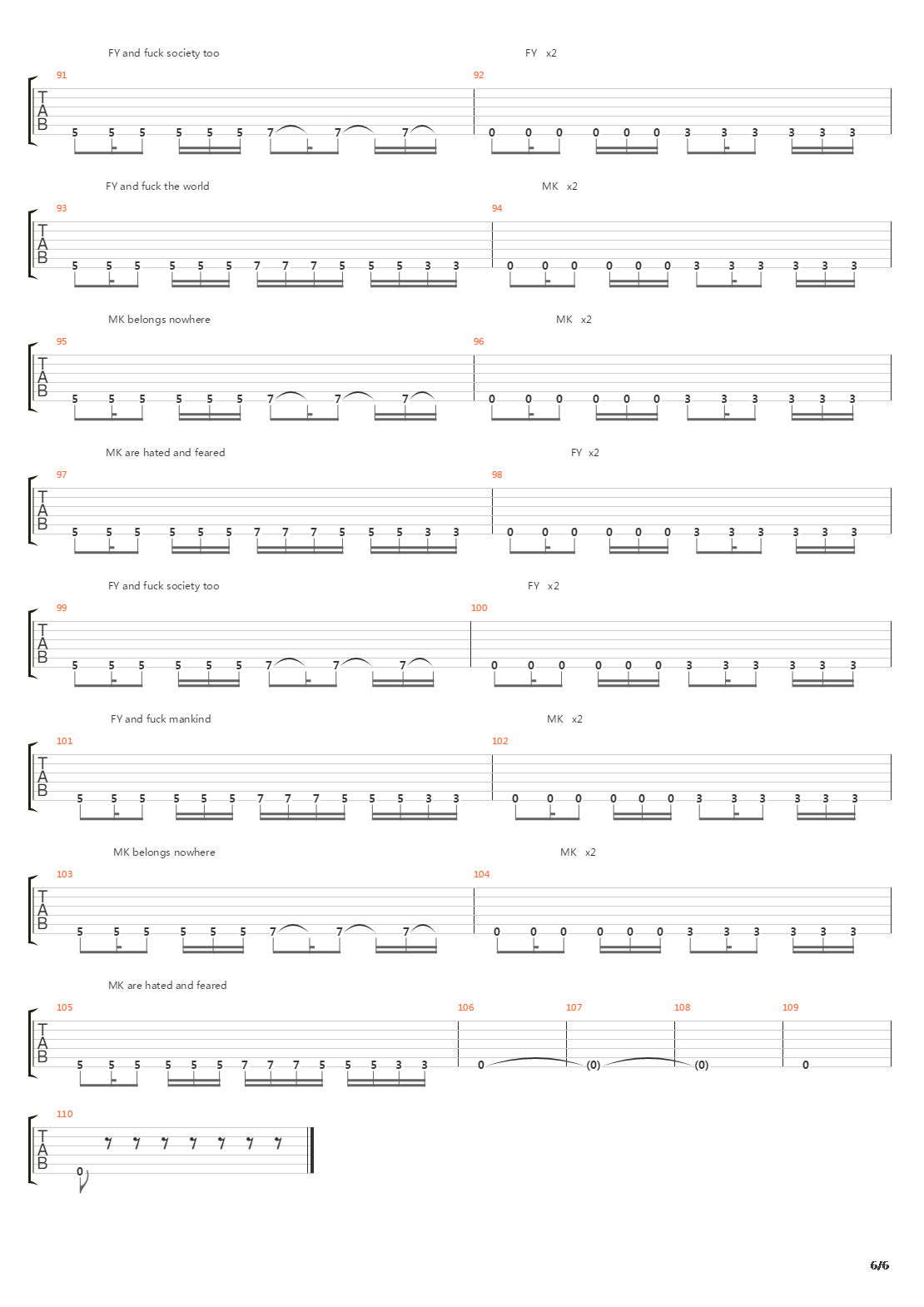 FY and fuck society too
FY x2

91
T
A
B
5 5 5 5 5 5 7 7 7
92
0 0 0 0 0 0 3 3 3 3 3 3

FY and fuck the world
MK x2

93
T
A
B
5 5 5 5 5 5 7 7 7 5 5 5 3 3
94
0 0 0 0 0 0 3 3 3 3 3 3

MK belongs nowhere
MK x2

95
T
A
B
5 5 5 5 5 5 7 7 7
96
0 0 0 0 0 0 3 3 3 3 3 3

MK are hated and feared
FY x2

97
T
A
B
5 5 5 5 5 5 7 7 7 5 5 5 3 3
98
0 0 0 0 0 0 3 3 3 3 3 3

FY and fuck society too
FY x2

99
T
A
B
5 5 5 5 5 5 7 7 7
100
0 0 0 0 0 0 3 3 3 3 3 3

FY and fuck mankind
MK x2

101
T
A
B
5 5 5 5 5 5 7 7 7 5 5 5 3 3
102
0 0 0 0 0 0 3 3 3 3 3 3

MK belongs nowhere
MK x2

103
T
A
B
5 5 5 5 5 5 7 7 7
104
0 0 0 0 0 0 3 3 3 3 3 3

MK are hated and feared

105
T
A
B
5 5 5 5 5 5 7 7 7 5 5 5 3 3
106
0
107
(0)
108
(0)
109
0

110
T
A
B
0

6/6